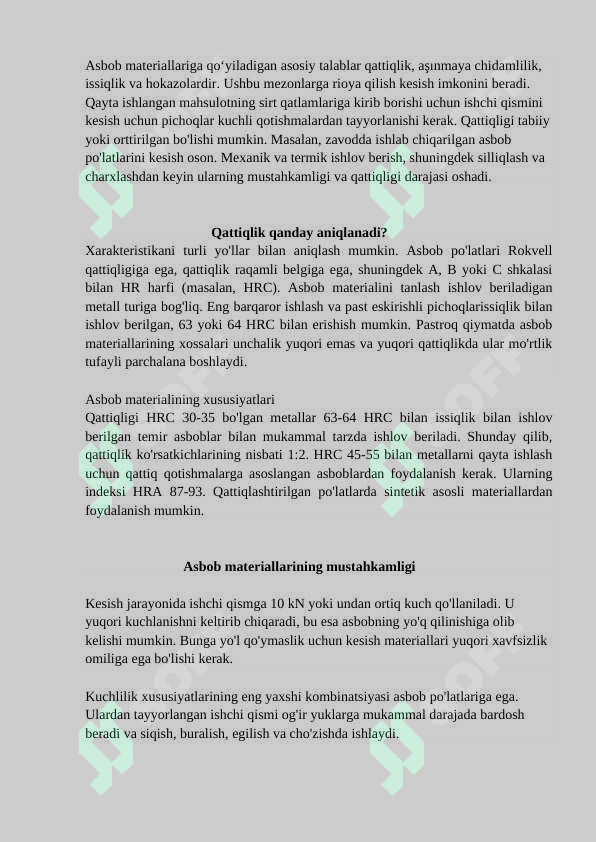 Asbob materiallariga qo‘yiladigan asosiy talablar qattiqlik, aşınmaya chidamlilik, issiqlik va hokazolardir. Ushbu mezonlarga rioya qilish kesish imkonini beradi. Qayta ishlangan mahsulotning sirt qatlamlariga kirib borishi uchun ishchi qismini kesish uchun pichoqlar kuchli qotishmalardan tayyorlanishi kerak. Qattiqligi tabiiy yoki orttirilgan bo'lishi mumkin. Masalan, zavodda ishlab chiqarilgan asbob po'latlarini kesish oson. Mexanik va termik ishlov berish, shuningdek silliqlash va charxlashdan keyin ularning mustahkamligi va qattiqligi darajasi oshadi.

Qattiqlik qanday aniqlanadi?

Xarakteristikani turli yo'llar bilan aniqlash mumkin. Asbob po'latlari Rokvell qattiqligiga ega, qattiqlik raqamli belgiga ega, shuningdek A, B yoki C shkalasi bilan HR harfi (masalan, HRC). Asbob materialini tanlash ishlov beriladigan metall turiga bog'liq. Eng barqaror ishlash va past eskirishli pichoqlarissiqlik bilan ishlov berilgan, 63 yoki 64 HRC bilan erishish mumkin. Pastroq qiymatda asbob materiallarining xossalari unchalik yuqori emas va yuqori qattiqlikda ular mo'rtlik tufayli parchalana boshlaydi.

Asbob materialining xususiyatlari

Qattiqligi HRC 30-35 bo'lgan metallar 63-64 HRC bilan issiqlik bilan ishlov berilgan temir asboblar bilan mukammal tarzda ishlov beriladi. Shunday qilib, qattiqlik ko'rsatkichlarining nisbati 1:2. HRC 45-55 bilan metallarni qayta ishlash uchun qattiq qotishmalarga asoslangan asboblardan foydalanish kerak. Ularning indeksi HRA 87-93. Qattiqlashtirilgan po'latlarda sintetik asosli materiallardan foydalanish mumkin.

Asbob materiallarining mustahkamligi

Kesish jarayonida ishchi qismga 10 kN yoki undan ortiq kuch qo'llaniladi. U yuqori kuchlanishni keltirib chiqaradi, bu esa asbobning yo'q qilinishiga olib kelishi mumkin. Bunga yo'l qo'ymaslik uchun kesish materiallari yuqori xavfsizlik omiliga ega bo'lishi kerak.

Kuchlilik xususiyatlarining eng yaxshi kombinatsiyasi asbob po'latlariga ega. Ulardan tayyorlangan ishchi qismi og'ir yuklarga mukammal darajada bardosh beradi va siqish, buralish, egilish va cho'zishda ishlaydi.